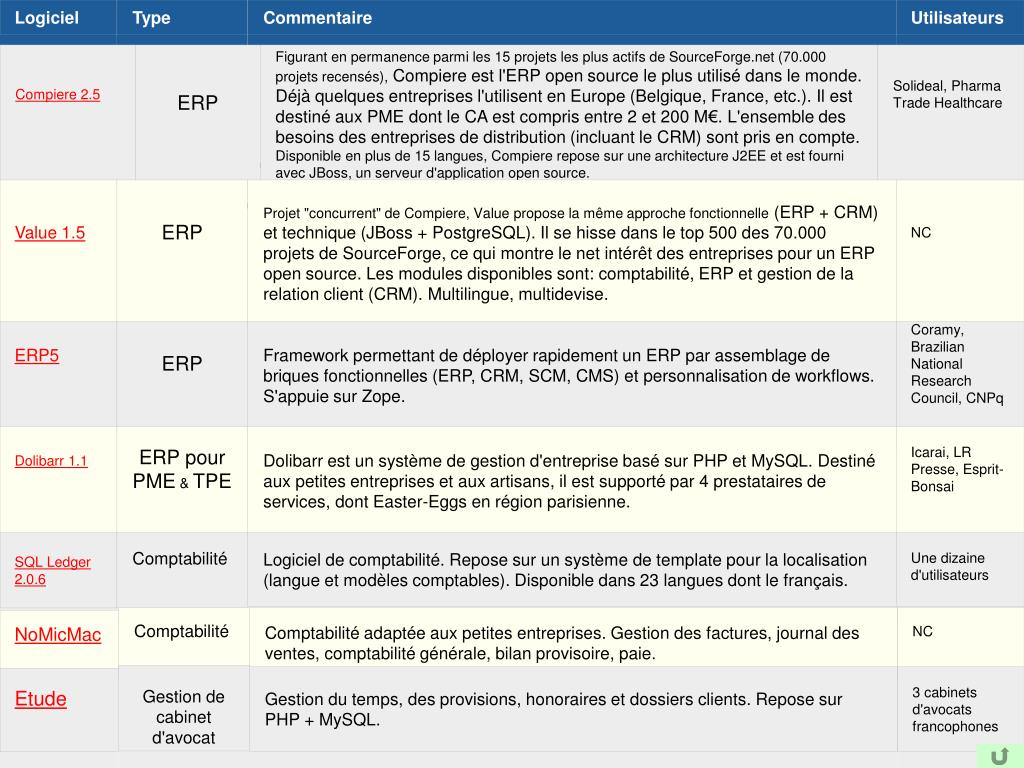 | Logiciel | Type | Commentaire | Utilisateurs |
|---|---|---|---|
| Compiere 2.5 | ERP | Figurant en permanence parmi les 15 projets les plus actifs de SourceForge.net (70.000 projets recensés), Compiere est l'ERP open source le plus utilisé dans le monde. Déjà quelques entreprises l'utilisent en Europe (Belgique, France, etc.). Il est destiné aux PME dont le CA est compris entre 2 et 200 M€. L'ensemble des besoins des entreprises de distribution (incluant le CRM) sont pris en compte. Disponible en plus de 15 langues, Compiere repose sur une architecture J2EE et est fourni avec JBoss, un serveur d'application open source. | Solideal, Pharma Trade Healthcare |
| Value 1.5 | ERP | Projet "concurrent" de Compiere, Value propose la même approche fonctionnelle (ERP + CRM) et technique (JBoss + PostgreSQL). Il se hisse dans le top 500 des 70.000 projets de SourceForge, ce qui montre le net intérêt des entreprises pour un ERP open source. Les modules disponibles sont: comptabilité, ERP et gestion de la relation client (CRM). Multilingue, multidevise. | NC |
| ERP5 | ERP | Framework permettant de déployer rapidement un ERP par assemblage de briques fonctionnelles (ERP, CRM, SCM, CMS) et personnalisation de workflows. S'appuie sur Zope. | Coramy, Brazilian National Research Council, CNPq |
| Dolibarr 1.1 | ERP pour PME & TPE | Dolibarr est un système de gestion d'entreprise basé sur PHP et MySQL. Destiné aux petites entreprises et aux artisans, il est supporté par 4 prestataires de services, dont Easter-Eggs en région parisienne. | Icarai, LR Presse, Esprit-Bonsai |
| SQL Ledger 2.0.6 | Comptabilité | Logiciel de comptabilité. Repose sur un système de template pour la localisation (langue et modèles comptables). Disponible dans 23 langues dont le français. | Une dizaine d'utilisateurs |
| NoMicMac | Comptabilité | Comptabilité adaptée aux petites entreprises. Gestion des factures, journal des ventes, comptabilité générale, bilan provisoire, paie. | NC |
| Etude | Gestion de cabinet d'avocat | Gestion du temps, des provisions, honoraires et dossiers clients. Repose sur PHP + MySQL. | 3 cabinets d'avocats francophones |